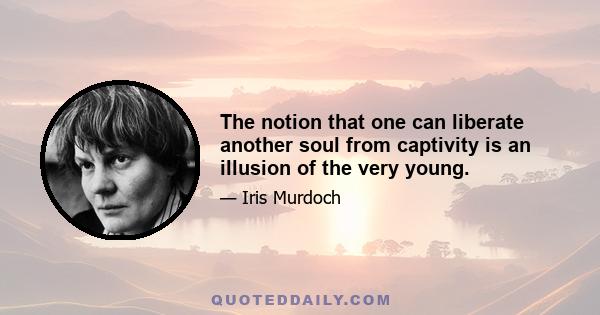 The notion that one can liberate another soul from captivity is an illusion of the very young.

— Iris Murdoch

QUOTEDDAILY.COM